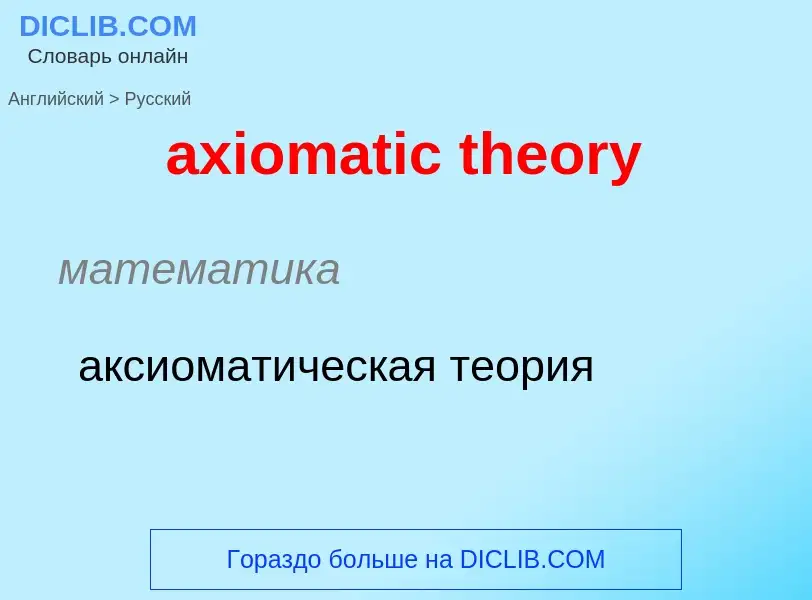 DICLIB.COM
Словарь онлайн

Английский > Русский

axiomatic theory

математика

аксиоматическая теория

Гораздо больше на DICLIB.COM